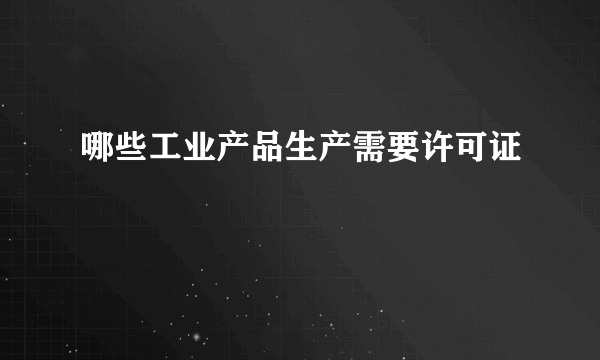 哪些工业产品生产需要许可证